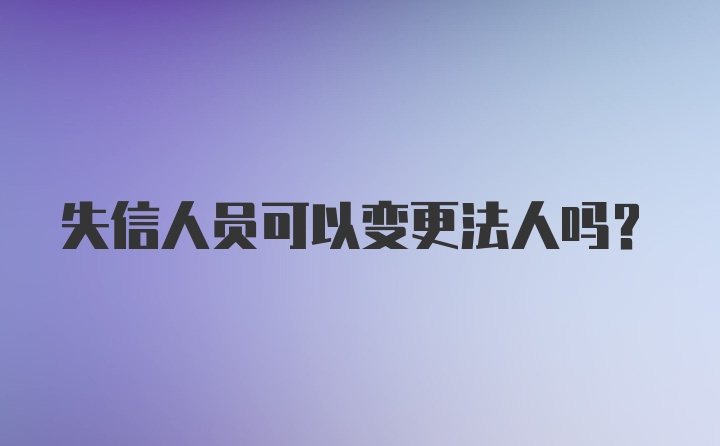 失信人员可以变更法人吗？